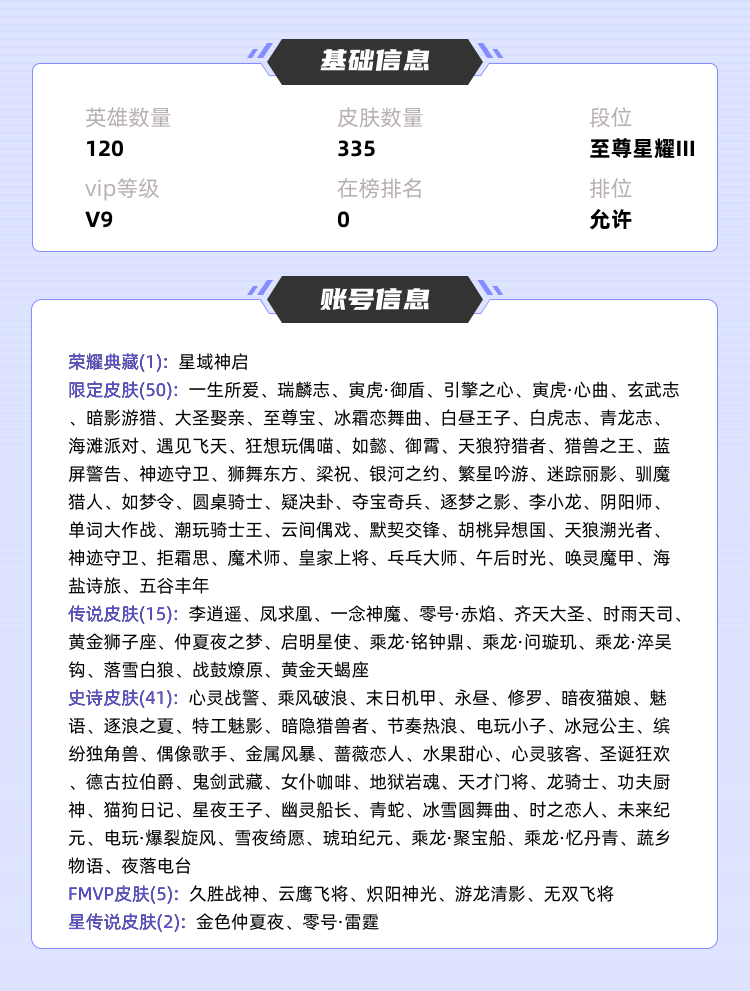 基础信息

英雄数量
120

皮肤数量
335

段位
至尊星耀III

vip等级
V9

在榜排名
0

排位
允许

账号信息

荣耀典藏(1): 星域神启
限定皮肤(50): 一生所爱、瑞麟志、寅虎·御盾、引擎之心、寅虎·心曲、玄武志、暗影游猎、大圣娶亲、至尊宝、冰霜恋舞曲、白昼王子、白虎志、青龙志、海滩派对、遇见飞天、狂想玩偶喵、如懿、御霄、天狼狩猎者、猎兽之王、蓝屏警告、神迹守卫、狮舞东方、梁祝、银河之约、繁星吟游、迷踪丽影、驯魔猎人、如梦令、圆桌骑士、疑决卦、夺宝奇兵、逐梦之影、李小龙、阴阳师、单词大作战、潮玩骑士王、云间偶戏、默契交锋、胡桃异想国、天狼溯光者、神迹守卫、拒霜思、魔术师、皇家上将、乓乓大师、午后时光、唤灵魔甲、海盐诗旅、五谷丰年
传说皮肤(15): 李逍遥、凤求凰、一念神魔、零号·赤焰、齐天大圣、时雨天司、黄金狮子座、仲夏夜之梦、启明星使、乘龙·铭钟鼎、乘龙·问璇玑、乘龙·淬吴钩、落雪白狼、战鼓燎原、黄金天蝎座
史诗皮肤(41): 心灵战警、乘风破浪、末日机甲、永昼、修罗、暗夜猫娘、魅语、逐浪之夏、特工魅影、暗隐猎兽者、节奏热浪、电玩小子、冰冠公主、缤纷独角兽、偶像歌手、金属风暴、蔷薇恋人、水果甜心、心灵骇客、圣诞狂欢、德古拉伯爵、鬼剑武藏、女仆咖啡、地狱岩魂、天才门将、龙骑士、功夫厨神、猫狗日记、星夜王子、幽灵船长、青蛇、冰雪圆舞曲、时之恋人、未来纪元、电玩·爆裂旋风、雪夜绮愿、琥珀纪元、乘龙·聚宝船、乘龙·忆丹青、蔬乡物语、夜落电台
FMVP皮肤(5): 久胜战神、云鹰飞将、炽阳神光、游龙清影、无双飞将
星传说皮肤(2): 金色仲夏夜、零号·雷霆